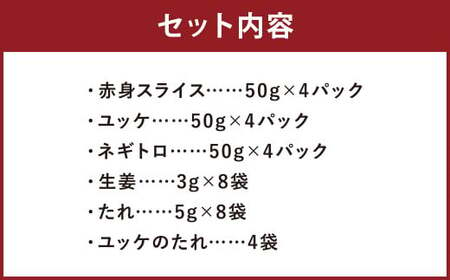 セット内容

・赤身スライス……50g×4パック
・ユッケ……50g×4パック
・ネギトロ……50g×4パック
・生姜……3g×8袋
・たれ……5g×8袋
・ユッケのたれ……4袋